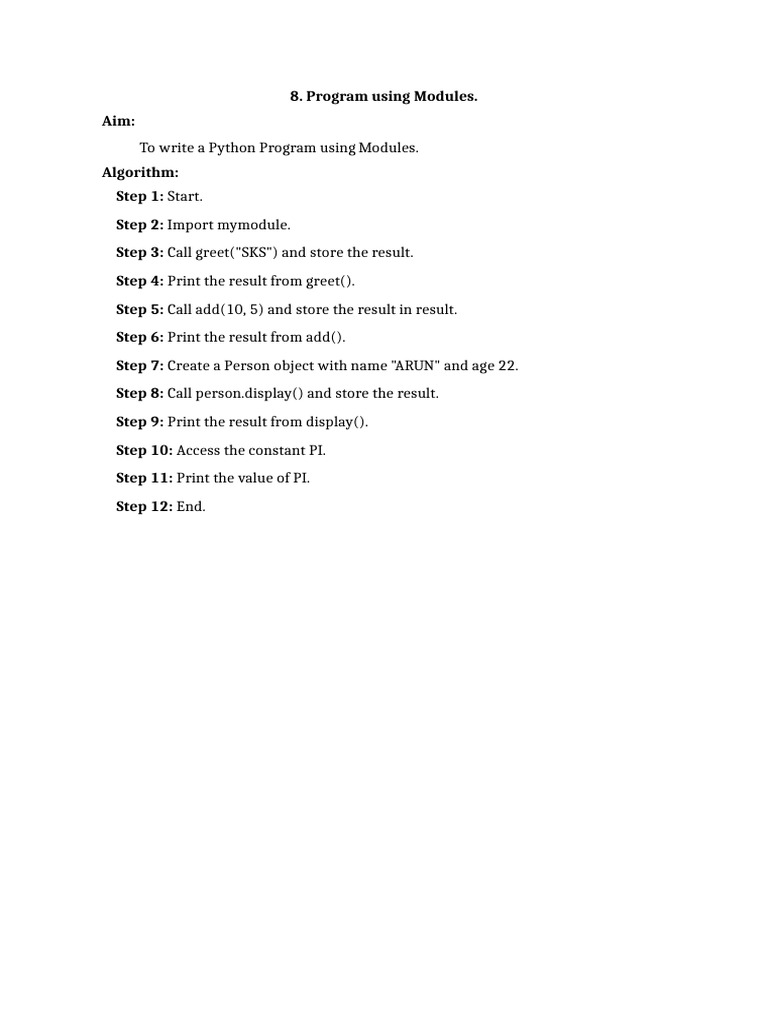 8. Program using Modules.

Aim:

To write a Python Program using Modules.

Algorithm:

Step 1: Start.

Step 2: Import mymodule.

Step 3: Call greet("SKS") and store the result.

Step 4: Print the result from greet().

Step 5: Call add(10, 5) and store the result in result.

Step 6: Print the result from add().

Step 7: Create a Person object with name "ARUN" and age 22.

Step 8: Call person.display() and store the result.

Step 9: Print the result from display().

Step 10: Access the constant PI.

Step 11: Print the value of PI.

Step 12: End.